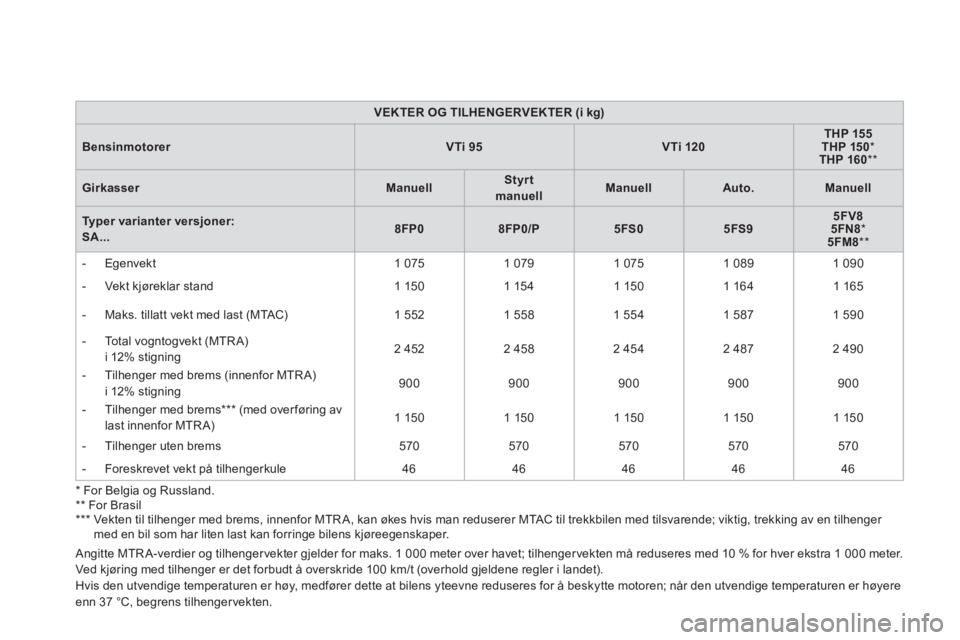 | VEKTER OG TILHENGERVEKTER (i kg) | | | | | |
|---|---|---|---|---|---|
| Bensinmotorer | VTi 95 | | VTi 120 | | THP 155 THP 150* THP 160** |
| Girkasser | Manuell | Styrt manuell | Manuell | Auto. | Manuell |
| Typer varianter versjoner: SA... | 8FP0 | 8FP0/P | 5FS0 | 5FS9 | 5FV8 5FN8* 5FM8** |
| - Egenvekt | 1 075 | 1 079 | 1 075 | 1 089 | 1 090 |
| - Vekt kjøreklar stand | 1 150 | 1 154 | 1 150 | 1 164 | 1 165 |
| - Maks. tillatt vekt med last (MTAC) | 1 552 | 1 558 | 1 554 | 1 587 | 1 590 |
| - Total vogntogvekt (MTRA) i 12% stigning | 2 452 | 2 458 | 2 454 | 2 487 | 2 490 |
| - Tilhenger med brems (innenfor MTRA) i 12% stigning | 900 | 900 | 900 | 900 | 900 |
| - Tilhenger med brems*** (med overføring av last innenfor MTRA) | 1 150 | 1 150 | 1 150 | 1 150 | 1 150 |
| - Tilhenger uten brems | 570 | 570 | 570 | 570 | 570 |
| - Foreskrevet vekt på tilhengerkule | 46 | 46 | 46 | 46 | 46 |

* For Belgia og Russland.
** For Brasil
*** Vekten til tilhenger med brems, innenfor MTRA, kan økes hvis man reduserer MTAC til trekkbilen med tilsvarende; viktig, trekking av en tilhenger med en bil som har liten last kan forringe bilens kjøreegenskaper.

Angitte MTRA-verdier og tilhengervekter gjelder for maks. 1 000 meter over havet; tilhengervekten må reduseres med 10 % for hver ekstra 1 000 meter.
Ved kjøring med tilhenger er det forbudt å overskride 100 km/t (overhold gjeldene regler i landet).
Hvis den utvendige temperaturen er høy, medfører dette at bilens yteevne reduseres for å beskytte motoren; når den utvendige temperaturen er høyere enn 37 °C, begrens tilhengervekten.

carmanualsonline.info